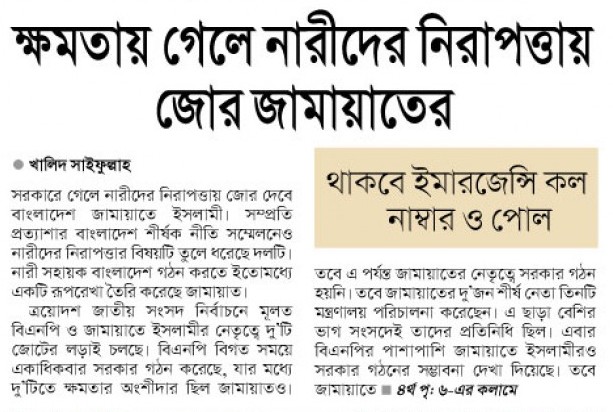 ক্ষমতায় গেলে নারীদের নিরাপত্তায় জোর জামায়াতের

● খালিদ সাইফুল্লাহ

সরকারে গেলে নারীদের নিরাপত্তায় জোর দেবে বাংলাদেশ জামায়াতে ইসলামী। সম্প্রতি প্রত্যাশার বাংলাদেশ শীর্ষক নীতি সম্মেলনেও নারীদের নিরাপত্তার বিষয়টি তুলে ধরেছে দলটি। নারী সহায়ক বাংলাদেশ গঠন করতে ইতোমধ্যে একটি রূপরেখা তৈরি করেছে জামায়াত।

ত্রয়োদশ জাতীয় সংসদ নির্বাচনে মূলত বিএনপি ও জামায়াতে ইসলামীর নেতৃত্বে দু'টি জোটের লড়াই চলছে। বিএনপি বিগত সময়ে একাধিকবার সরকার গঠন করেছে, যার মধ্যে দু'টিতে ক্ষমতার অংশীদার ছিল জামায়াতও।

থাকবে ইমারজেন্সি কল নাম্বার ও পোল

তবে এ পর্যন্ত জামায়াতের নেতৃত্বে সরকার গঠন হয়নি। তবে জামায়াতের দু'জন শীর্ষ নেতা তিনটি মন্ত্রণালয় পরিচালনা করেছেন। এ ছাড়া বেশির ভাগ সংসদেই তাদের প্রতিনিধি ছিল। এবার বিএনপির পাশাপাশি জামায়াতে ইসলামীরও সরকার গঠনের সম্ভাবনা দেখা দিয়েছে। তবে জামায়াতে ■ ৪র্থ পৃ: ৬-এর কলামে